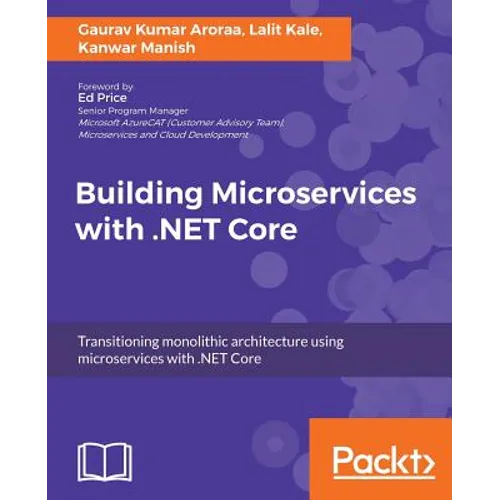 Gaurav Kumar Aroraa, Lalit Kale,
Kanwar Manish

Foreword by
Ed Price
Senior Program Manager
Microsoft AzureCAT (Customer Advisory Team),
Microservices and Cloud Development

Building Microservices
with .NET Core

Transitioning monolithic architecture using microservices with .NET Core

Packt>